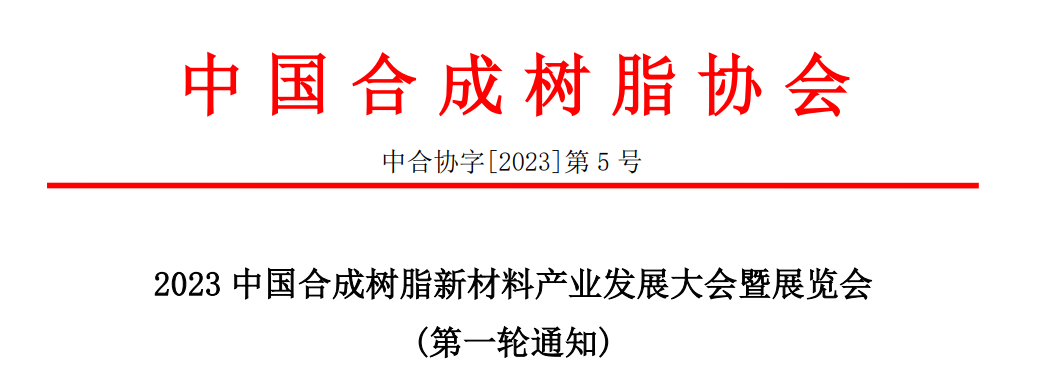 中国合成树脂协会

中合协字[2023]第 5 号

2023 中国合成树脂新材料产业发展大会暨展览会
（第一轮通知）